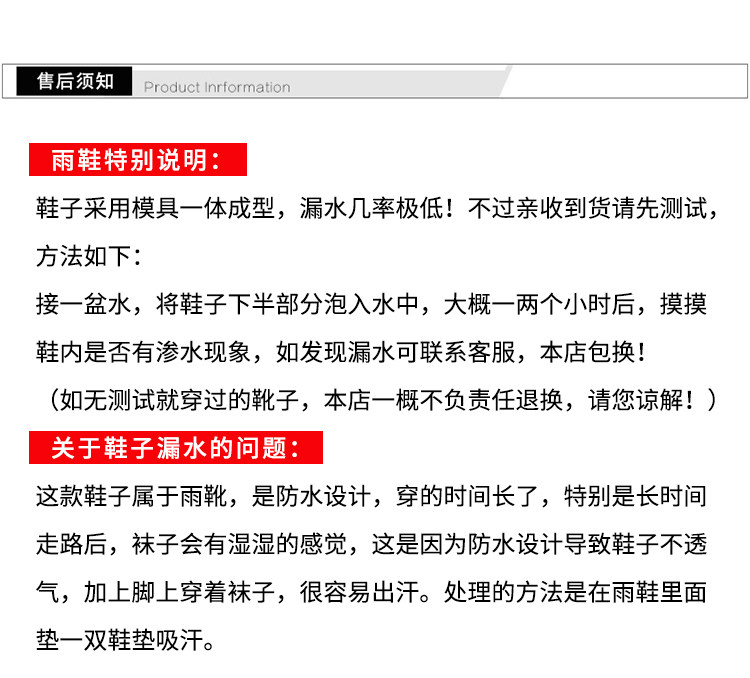 售后须知 Product Inrformation

雨鞋特别说明：

鞋子采用模具一体成型，漏水几率极低！不过亲收到货请先测试，方法如下：

接一盆水，将鞋子下半部分泡入水中，大概一两个小时后，摸摸鞋内是否有渗水现象，如发现漏水可联系客服，本店包换！

（如无测试就穿过的靴子，本店一概不负责任退换，请您谅解！）

关于鞋子漏水的问题：

这款鞋子属于雨靴，是防水设计，穿的时间长了，特别是长时间走路后，袜子会有湿湿的感觉，这是因为防水设计导致鞋子不透气，加上脚上穿着袜子，很容易出汗。处理的方法是在雨鞋里面垫一双鞋垫吸汗。